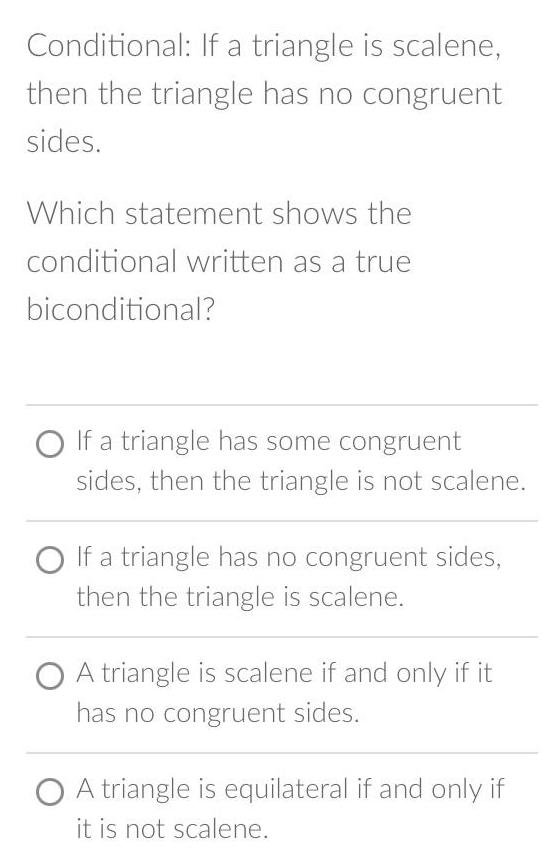 Conditional: If a triangle is scalene, then the triangle has no congruent sides.

Which statement shows the conditional written as a true biconditional?

If a triangle has some congruent sides, then the triangle is not scalene.

If a triangle has no congruent sides, then the triangle is scalene.

A triangle is scalene if and only if it has no congruent sides.

A triangle is equilateral if and only if it is not scalene.